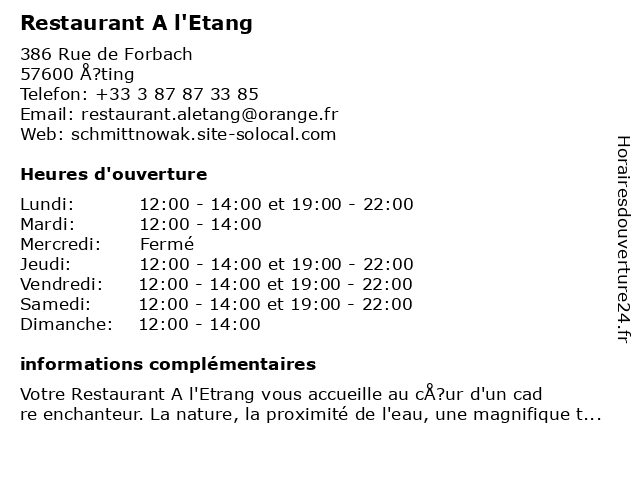 Restaurant A l'Etang

386 Rue de Forbach
57600 Å?ting
Telefon: +33 3 87 87 33 85
Email: restaurant.aletang@orange.fr
Web: schmittnowak.site-solocal.com

Heures d'ouverture

| | |
|---|---|
| Lundi: | 12:00 - 14:00 et 19:00 - 22:00 |
| Mardi: | 12:00 - 14:00 |
| Mercredi: | Fermé |
| Jeudi: | 12:00 - 14:00 et 19:00 - 22:00 |
| Vendredi: | 12:00 - 14:00 et 19:00 - 22:00 |
| Samedi: | 12:00 - 14:00 et 19:00 - 22:00 |
| Dimanche: | 12:00 - 14:00 |

informations complémentaires

Votre Restaurant A l'Etrang vous accueille au cÅ?ur d'un cad re enchanteur. La nature, la proximité de l'eau, une magnifique t...

Horairesdouverture24.fr